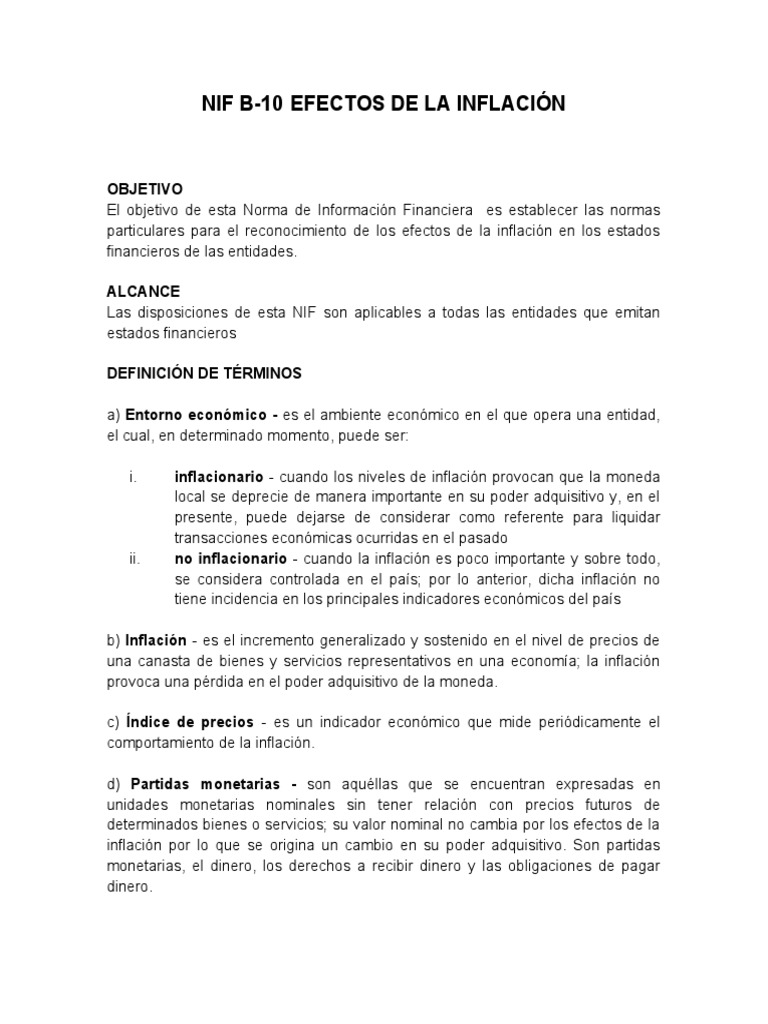 NIF B-10 EFECTOS DE LA INFLACIÓN

OBJETIVO
El objetivo de esta Norma de Información Financiera es establecer las normas particulares para el reconocimiento de los efectos de la inflación en los estados financieros de las entidades.

ALCANCE
Las disposiciones de esta NIF son aplicables a todas las entidades que emitan estados financieros

DEFINICIÓN DE TÉRMINOS

a) Entorno económico - es el ambiente económico en el que opera una entidad, el cual, en determinado momento, puede ser:

i. inflacionario - cuando los niveles de inflación provocan que la moneda local se deprecie de manera importante en su poder adquisitivo y, en el presente, puede dejarse de considerar como referente para liquidar transacciones económicas ocurridas en el pasado
ii. no inflacionario - cuando la inflación es poco importante y sobre todo, se considera controlada en el país; por lo anterior, dicha inflación no tiene incidencia en los principales indicadores económicos del país

b) Inflación - es el incremento generalizado y sostenido en el nivel de precios de una canasta de bienes y servicios representativos en una economía; la inflación provoca una pérdida en el poder adquisitivo de la moneda.

c) Índice de precios - es un indicador económico que mide periódicamente el comportamiento de la inflación.

d) Partidas monetarias - son aquéllas que se encuentran expresadas en unidades monetarias nominales sin tener relación con precios futuros de determinados bienes o servicios; su valor nominal no cambia por los efectos de la inflación por lo que se origina un cambio en su poder adquisitivo. Son partidas monetarias, el dinero, los derechos a recibir dinero y las obligaciones de pagar dinero.